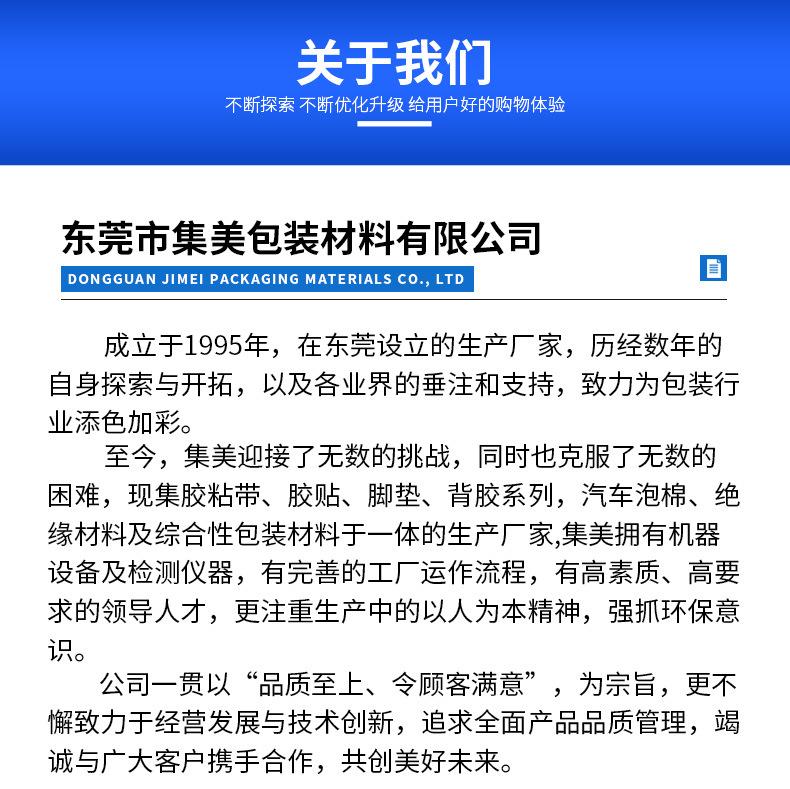 关于我们

不断探索 不断优化升级 给用户好的购物体验

东莞市集美包装材料有限公司

DONGGUAN JIMEI PACKAGING MATERIALS CO., LTD

成立于1995年，在东莞设立的生产厂家，历经数年的自身探索与开拓，以及各业界的垂注和支持，致力为包装行业添色加彩。

至今，集美迎接了无数的挑战，同时也克服了无数的困难，现集胶粘带、胶贴、脚垫、背胶系列，汽车泡棉、绝缘材料及综合性包装材料于一体的生产厂家,集美拥有机器设备及检测仪器，有完善的工厂运作流程，有高素质、高要求的领导人才，更注重生产中的以人为本精神，强抓环保意识。

公司一贯以“品质至上、令顾客满意”，为宗旨，更不懈致力于经营发展与技术创新，追求全面产品品质管理，竭诚与广大客户携手合作，共创美好未来。